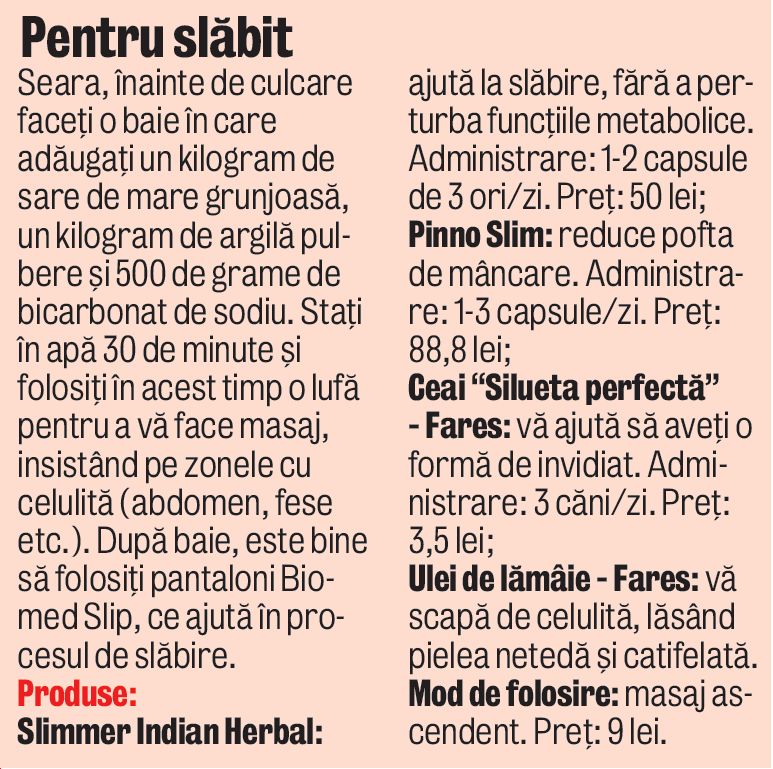 Pentru slăbit

Seara, înainte de culcare faceți o baie în care adăugați un kilogram de sare de mare grunjoasă, un kilogram de argilă pulbere și 500 de grame de bicarbonat de sodiu. Stați în apă 30 de minute și folosiți în acest timp o lufă pentru a vă face masaj, insistând pe zonele cu celulită (abdomen, fese etc.). După baie, este bine să folosiți pantaloni Biomed Slip, ce ajută în procesul de slăbire.

Produse:

Slimmer Indian Herbal: ajută la slăbire, fără a perturba funcțiile metabolice. Administrare: 1-2 capsule de 3 ori/zi. Preț: 50 lei;

Pinno Slim: reduce pofta de mâncare. Administrare: 1-3 capsule/zi. Preț: 88,8 lei;

Ceai "Silueta perfectă" - Fares: vă ajută să aveți o formă de invidiat. Administrare: 3 căni/zi. Preț: 3,5 lei;

Ulei de lămâie - Fares: vă scapă de celulită, lăsând pielea netedă și catifelată. Mod de folosire: masaj ascendent. Preț: 9 lei.